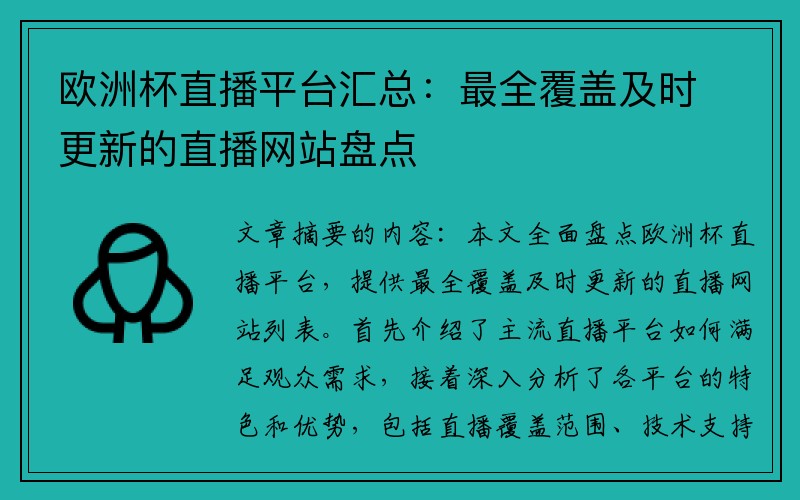 欧洲杯直播平台汇总：最全覆盖及时更新的直播网站盘点

文章摘要的内容：本文全面盘点欧洲杯直播平台，提供最全覆盖及时更新的直播网站列表。首先介绍了主流直播平台如何满足观众需求，接着深入分析了各平台的特色和优势，包括直播覆盖范围、技术支持